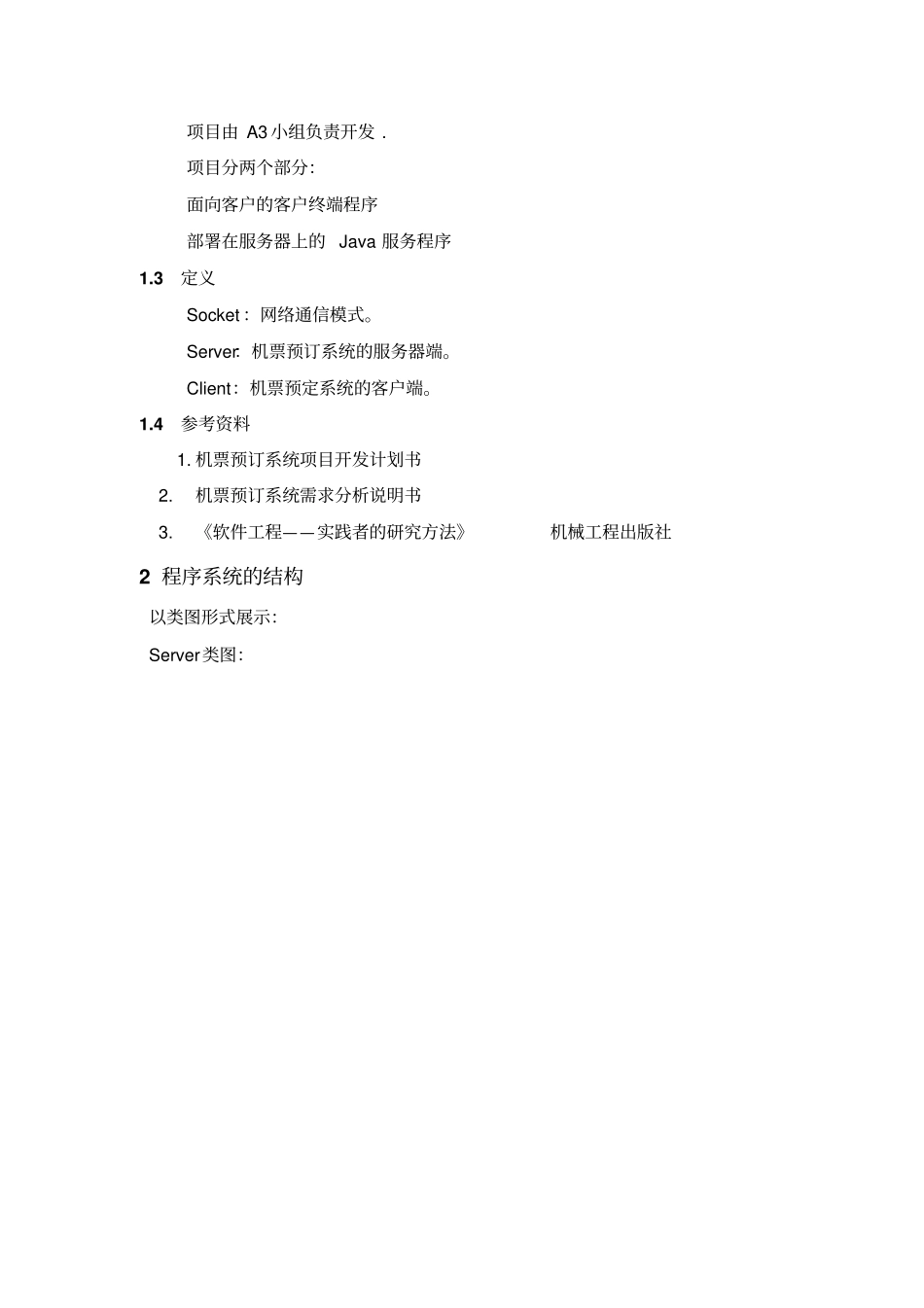 项目由 A3 小组负责开发 .

项目分两个部分:

面向客户的客户终端程序

部署在服务器上的 Java 服务程序

1.3 定义

Socket : 网络通信模式。

Server: 机票预订系统的服务器端。

Client: 机票预定系统的客户端。

1.4 参考资料

1. 机票预订系统项目开发计划书

2. 机票预订系统需求分析说明书

3. 《软件工程——实践者的研究方法》 机械工程出版社

2 程序系统的结构

以类图形式展示:

Server类图: